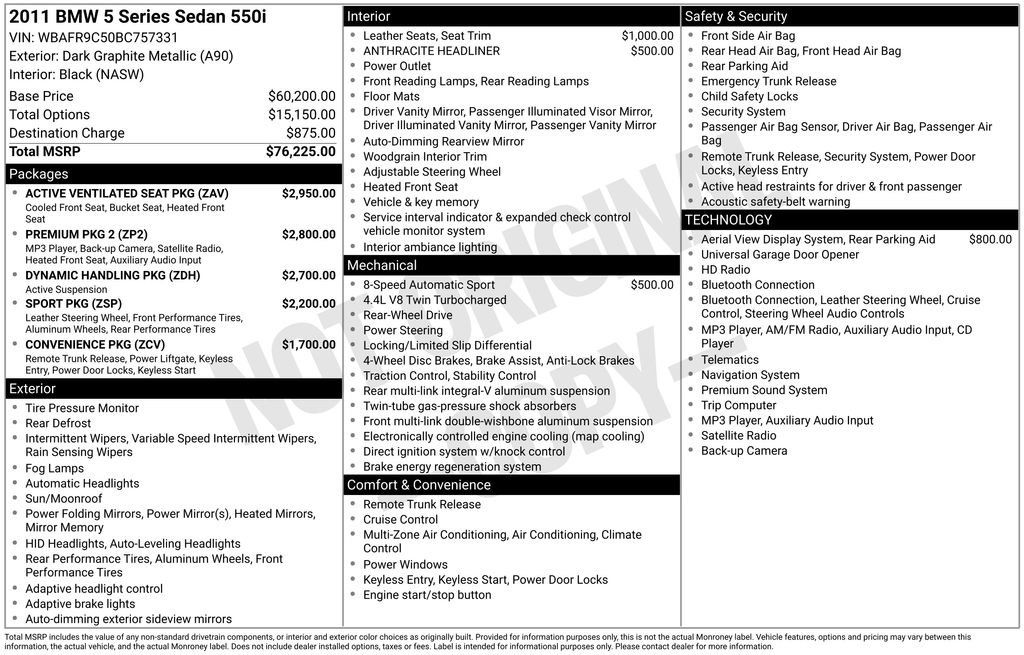 2011 BMW 5 Series Sedan 550i
VIN: WBAFR9C50BC757331
Exterior: Dark Graphite Metallic (A90)
Interior: Black (NASW)

| | |
|---|---|
| Base Price | $60,200.00 |
| Total Options | $15,150.00 |
| Destination Charge | $875.00 |
| Total MSRP | $76,225.00 |

Packages
- ACTIVE VENTILATED SEAT PKG (ZAV) $2,950.00
Cooled Front Seat, Bucket Seat, Heated Front Seat
- PREMIUM PKG 2 (ZP2) $2,800.00
MP3 Player, Back-up Camera, Satellite Radio, Heated Front Seat, Auxiliary Audio Input
- DYNAMIC HANDLING PKG (ZDH) $2,700.00
Active Suspension
- SPORT PKG (ZSP) $2,200.00
Leather Steering Wheel, Front Performance Tires, Aluminum Wheels, Rear Performance Tires
- CONVENIENCE PKG (ZCV) $1,700.00
Remote Trunk Release, Power Liftgate, Keyless Entry, Power Door Locks, Keyless Start

Exterior
- Tire Pressure Monitor
- Rear Defrost
- Intermittent Wipers, Variable Speed Intermittent Wipers, Rain Sensing Wipers
- Fog Lamps
- Automatic Headlights
- Sun/Moonroof
- Power Folding Mirrors, Power Mirror(s), Heated Mirrors, Mirror Memory
- HID Headlights, Auto-Leveling Headlights
- Rear Performance Tires, Aluminum Wheels, Front Performance Tires
- Adaptive headlight control
- Adaptive brake lights
- Auto-dimming exterior sideview mirrors

Interior
- Leather Seats, Seat Trim $1,000.00
- ANTHRACITE HEADLINER $500.00
- Power Outlet
- Front Reading Lamps, Rear Reading Lamps
- Floor Mats
- Driver Vanity Mirror, Passenger Illuminated Visor Mirror, Driver Illuminated Vanity Mirror, Passenger Vanity Mirror
- Auto-Dimming Rearview Mirror
- Woodgrain Interior Trim
- Adjustable Steering Wheel
- Heated Front Seat
- Vehicle & key memory
- Service interval indicator & expanded check control vehicle monitor system
- Interior ambiance lighting

Mechanical
- 8-Speed Automatic Sport $500.00
- 4.4L V8 Twin Turbocharged
- Rear-Wheel Drive
- Power Steering
- Locking/Limited Slip Differential
- 4-Wheel Disc Brakes, Brake Assist, Anti-Lock Brakes
- Traction Control, Stability Control
- Rear multi-link integral-V aluminum suspension
- Twin-tube gas-pressure shock absorbers
- Front multi-link double-wishbone aluminum suspension
- Electronically controlled engine cooling (map cooling)
- Direct ignition system w/knock control
- Brake energy regeneration system

Comfort & Convenience
- Remote Trunk Release
- Cruise Control
- Multi-Zone Air Conditioning, Air Conditioning, Climate Control
- Power Windows
- Keyless Entry, Keyless Start, Power Door Locks
- Engine start/stop button

Safety & Security
- Front Side Air Bag
- Rear Head Air Bag, Front Head Air Bag
- Rear Parking Aid
- Emergency Trunk Release
- Child Safety Locks
- Security System
- Passenger Air Bag Sensor, Driver Air Bag, Passenger Air Bag
- Remote Trunk Release, Security System, Power Door Locks, Keyless Entry
- Active head restraints for driver & front passenger
- Acoustic safety-belt warning

TECHNOLOGY
- Aerial View Display System, Rear Parking Aid $800.00
- Universal Garage Door Opener
- HD Radio
- Bluetooth Connection
- Bluetooth Connection, Leather Steering Wheel, Cruise Control, Steering Wheel Audio Controls
- MP3 Player, AM/FM Radio, Auxiliary Audio Input, CD Player
- Telematics
- Navigation System
- Premium Sound System
- Trip Computer
- MP3 Player, Auxiliary Audio Input
- Satellite Radio
- Back-up Camera

NOT ORIGINAL COPY

Total MSRP includes the value of any non-standard drivetrain components, or interior and exterior color choices as originally built. Provided for information purposes only, this is not the actual Monroney label. Vehicle features, options and pricing may vary between this information, the actual vehicle, and the actual Monroney label. Does not include dealer installed options, taxes or fees. Label is intended for informational purposes only. Please contact dealer for more information.